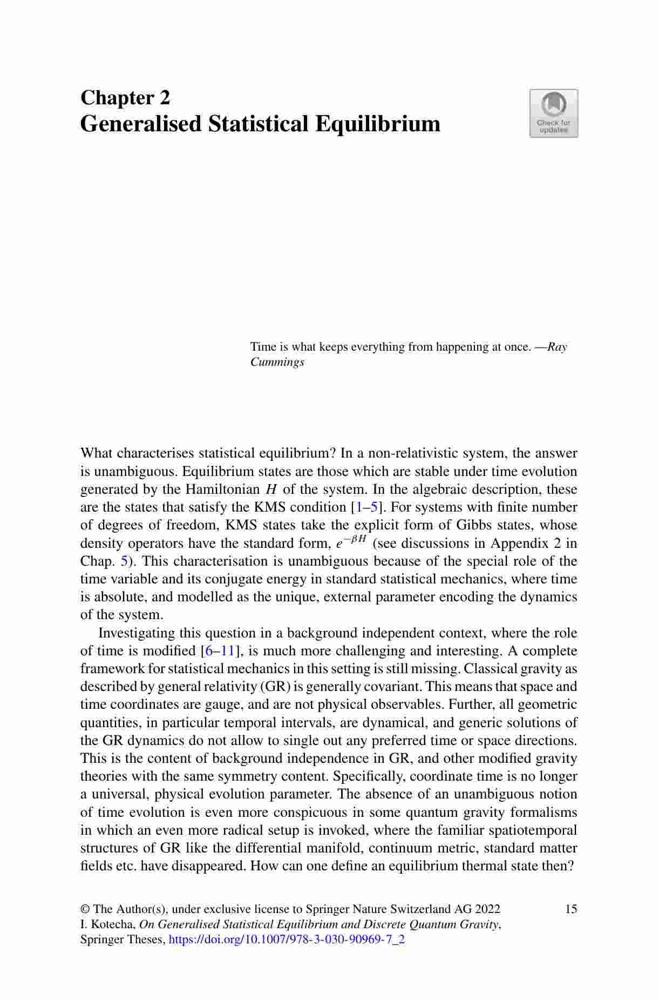 Chapter 2
Generalised Statistical Equilibrium

Check for updates

Time is what keeps everything from happening at once. —Ray Cummings

What characterises statistical equilibrium? In a non-relativistic system, the answer is unambiguous. Equilibrium states are those which are stable under time evolution generated by the Hamiltonian $H$ of the system. In the algebraic description, these are the states that satisfy the KMS condition [1–5]. For systems with finite number of degrees of freedom, KMS states take the explicit form of Gibbs states, whose density operators have the standard form, $e^{-\beta H}$ (see discussions in Appendix 2 in Chap. 5). This characterisation is unambiguous because of the special role of the time variable and its conjugate energy in standard statistical mechanics, where time is absolute, and modelled as the unique, external parameter encoding the dynamics of the system.

Investigating this question in a background independent context, where the role of time is modified [6–11], is much more challenging and interesting. A complete framework for statistical mechanics in this setting is still missing. Classical gravity as described by general relativity (GR) is generally covariant. This means that space and time coordinates are gauge, and are not physical observables. Further, all geometric quantities, in particular temporal intervals, are dynamical, and generic solutions of the GR dynamics do not allow to single out any preferred time or space directions. This is the content of background independence in GR, and other modified gravity theories with the same symmetry content. Specifically, coordinate time is no longer a universal, physical evolution parameter. The absence of an unambiguous notion of time evolution is even more conspicuous in some quantum gravity formalisms in which an even more radical setup is invoked, where the familiar spatiotemporal structures of GR like the differential manifold, continuum metric, standard matter fields etc. have disappeared. How can one define an equilibrium thermal state then?

© The Author(s), under exclusive license to Springer Nature Switzerland AG 2022
I. Kotecha, On Generalised Statistical Equilibrium and Discrete Quantum Gravity, Springer Theses, https://doi.org/10.1007/978-3-030-90969-7_2

15